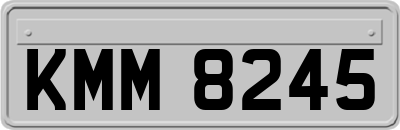 KMM 8245